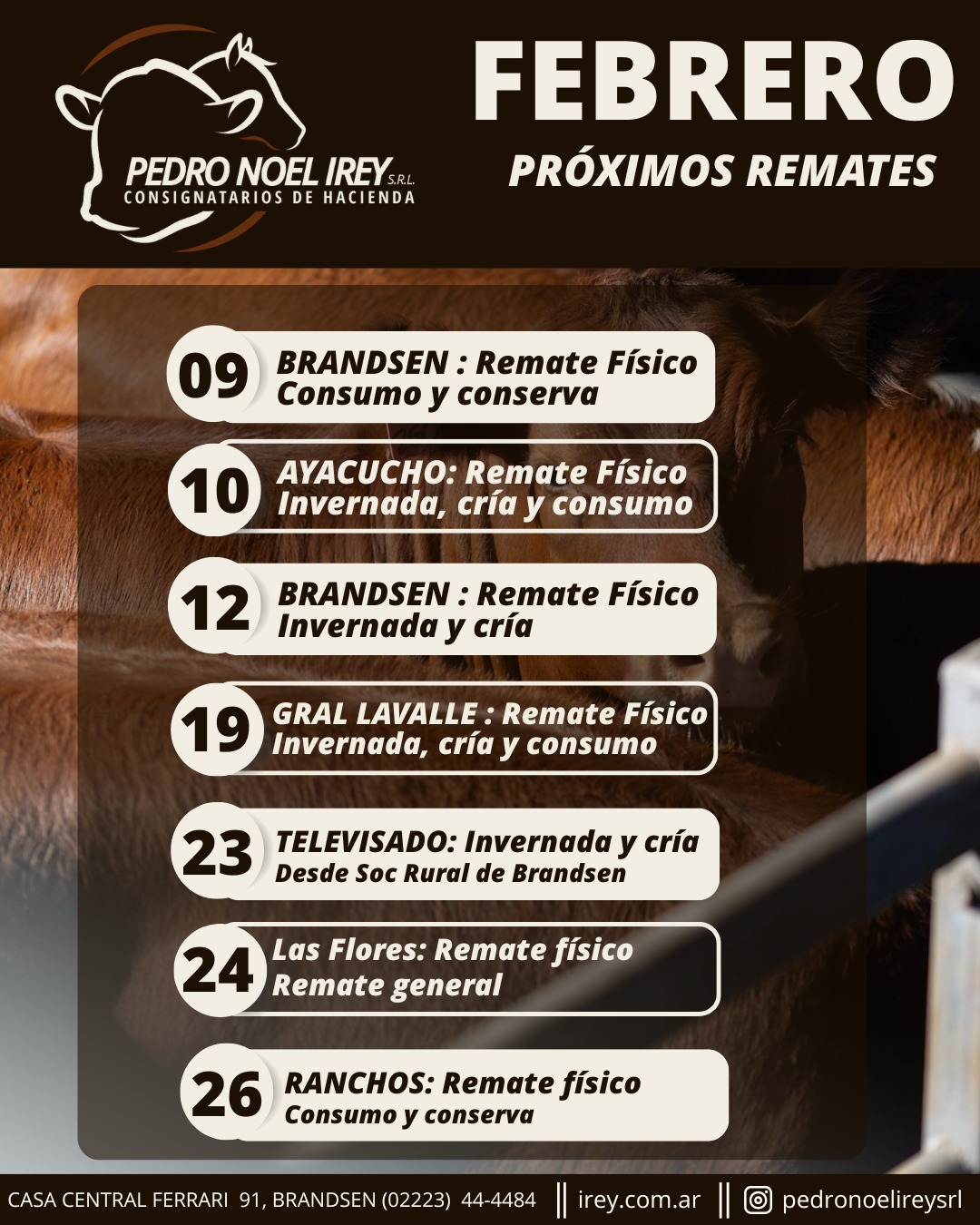 PEDRO NOEL IREY S.R.L.
CONSIGNATARIOS DE HACIENDA

FEBRERO

PRÓXIMOS REMATES

09 BRANDSEN : Remate Físico
Consumo y conserva

10 AYACUCHO: Remate Físico
Invernada, cría y consumo

12 BRANDSEN : Remate Físico
Invernada y cría

19 GRAL LAVALLE : Remate Físico
Invernada, cría y consumo

23 TELEVISADO: Invernada y cría
Desde Soc Rural de Brandsen

24 Las Flores: Remate físico
Remate general

26 RANCHOS: Remate físico
Consumo y conserva

CASA CENTRAL FERRARI 91, BRANDSEN (02223) 44-4484 || irey.com.ar || pedronoelireysrl